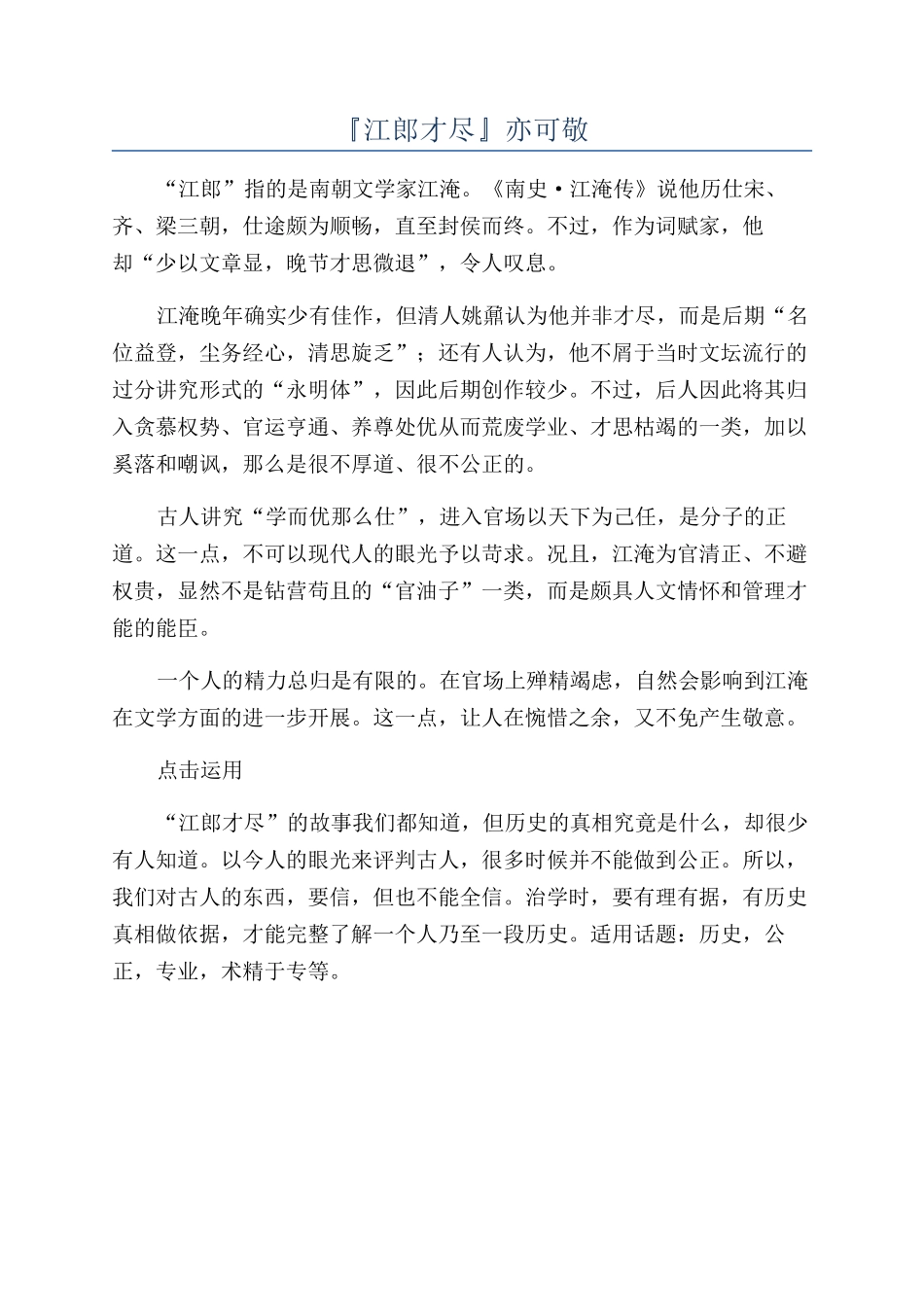 『江郎才尽』亦可敬

“江郎”指的是南朝文学家江淹。《南史·江淹传》说他历仕宋、齐、梁三朝，仕途颇为顺畅，直至封侯而终。不过，作为词赋家，他却“少以文章显，晚节才思微退”，令人叹息。

江淹晚年确实少有佳作，但清人姚鼐认为他并非才尽，而是后期“名位益登，尘务经心，清思旋乏”；还有人认为，他不屑于当时文坛流行的过分讲究形式的“永明体”，因此后期创作较少。不过，后人因此将其归入贪慕权势、官运亨通、养尊处优从而荒废学业、才思枯竭的一类，加以奚落和嘲讽，那么是很不厚道、很不公正的。

古人讲究“学而优那么仕”，进入官场以天下为己任，是分子的正道。这一点，不可以现代人的眼光予以苛求。况且，江淹为官清正、不避权贵，显然不是钻营苟且的“官油子”一类，而是颇具人文情怀和管理才能的能臣。

一个人的精力总归是有限的。在官场上殚精竭虑，自然会影响到江淹在文学方面的进一步开展。这一点，让人在惋惜之余，又不免产生敬意。

点击运用

“江郎才尽”的故事我们都知道，但历史的真相究竟是什么，却很少有人知道。以今人的眼光来评判古人，很多时候并不能做到公正。所以，我们对古人的东西，要信，但也不能全信。治学时，要有理有据，有历史真相做依据，才能完整了解一个人乃至一段历史。适用话题：历史，公正，专业，术精于专等。